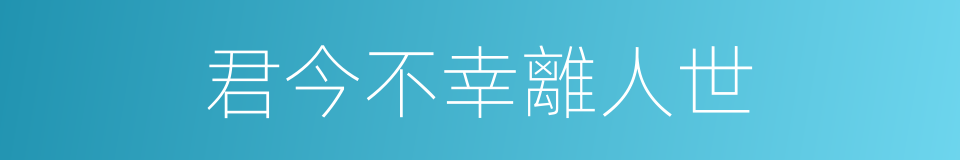 君今不幸離人世